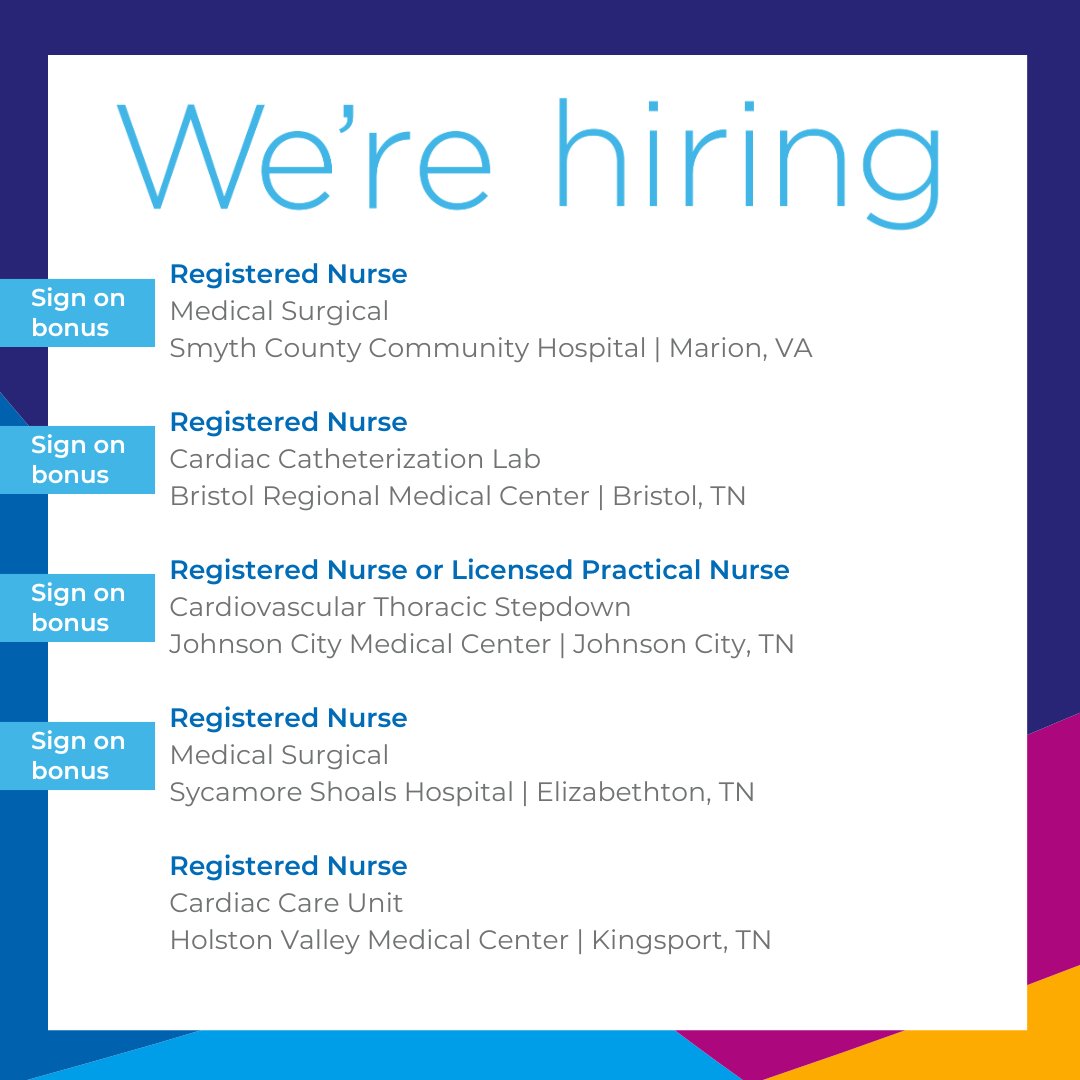 We're hiring

Sign on bonus

Registered Nurse
Medical Surgical
Smyth County Community Hospital | Marion, VA

Sign on bonus

Registered Nurse
Cardiac Catheterization Lab
Bristol Regional Medical Center | Bristol, TN

Sign on bonus

Registered Nurse or Licensed Practical Nurse
Cardiovascular Thoracic Stepdown
Johnson City Medical Center | Johnson City, TN

Sign on bonus

Registered Nurse
Medical Surgical
Sycamore Shoals Hospital | Elizabethton, TN

Registered Nurse
Cardiac Care Unit
Holston Valley Medical Center | Kingsport, TN